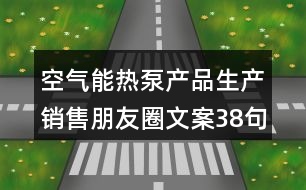 空气能热泵产品生产销售朋友圈文案38句